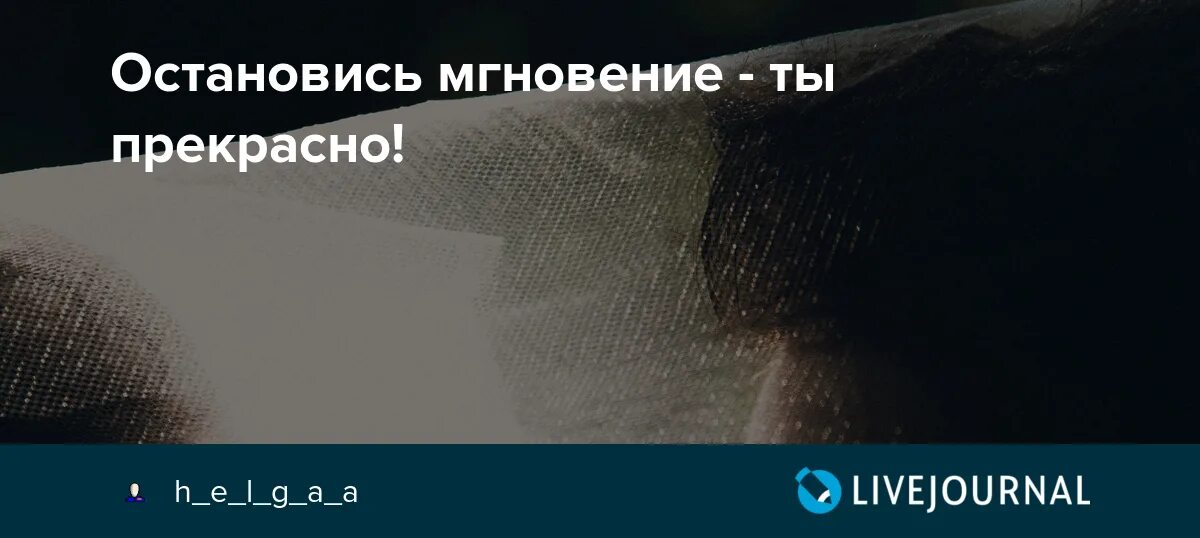 Остановись мгновение - ты прекрасно!

h_e_l_g_a_a

LIVEJOURNAL